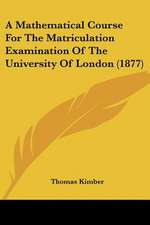 A Mathematical Course For The Matriculation Examination Of The University Of London (1877)

Thomas Kimber